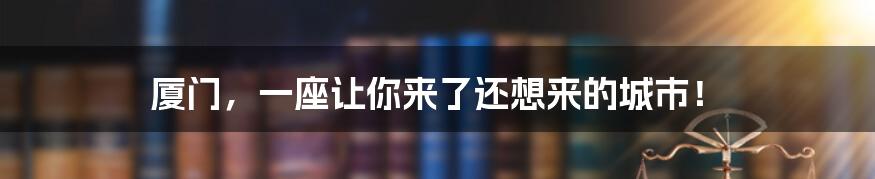 厦门，一座让你来了还想来的城市！